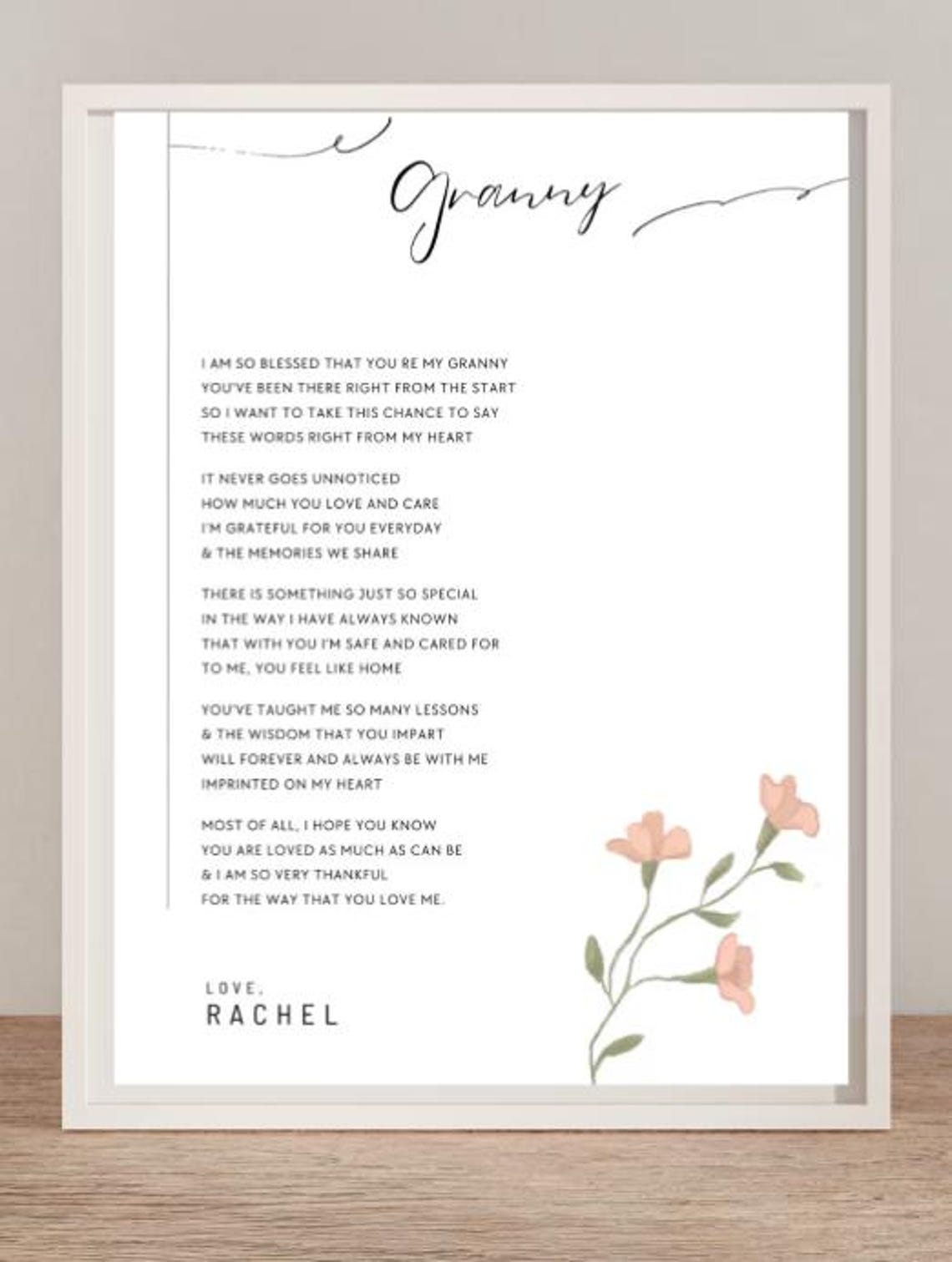 Granny

I AM SO BLESSED THAT YOU RE MY GRANNY
YOU'VE BEEN THERE RIGHT FROM THE START
SO I WANT TO TAKE THIS CHANCE TO SAY
THESE WORDS RIGHT FROM MY HEART

IT NEVER GOES UNNOTICED
HOW MUCH YOU LOVE AND CARE
I'M GRATEFUL FOR YOU EVERYDAY
& THE MEMORIES WE SHARE

THERE IS SOMETHING JUST SO SPECIAL
IN THE WAY I HAVE ALWAYS KNOWN
THAT WITH YOU I'M SAFE AND CARED FOR
TO ME, YOU FEEL LIKE HOME

YOU'VE TAUGHT ME SO MANY LESSONS
& THE WISDOM THAT YOU IMPART
WILL FOREVER AND ALWAYS BE WITH ME
IMPRINTED ON MY HEART

MOST OF ALL, I HOPE YOU KNOW
YOU ARE LOVED AS MUCH AS CAN BE
& I AM SO VERY THANKFUL
FOR THE WAY THAT YOU LOVE ME.

LOVE,
RACHEL